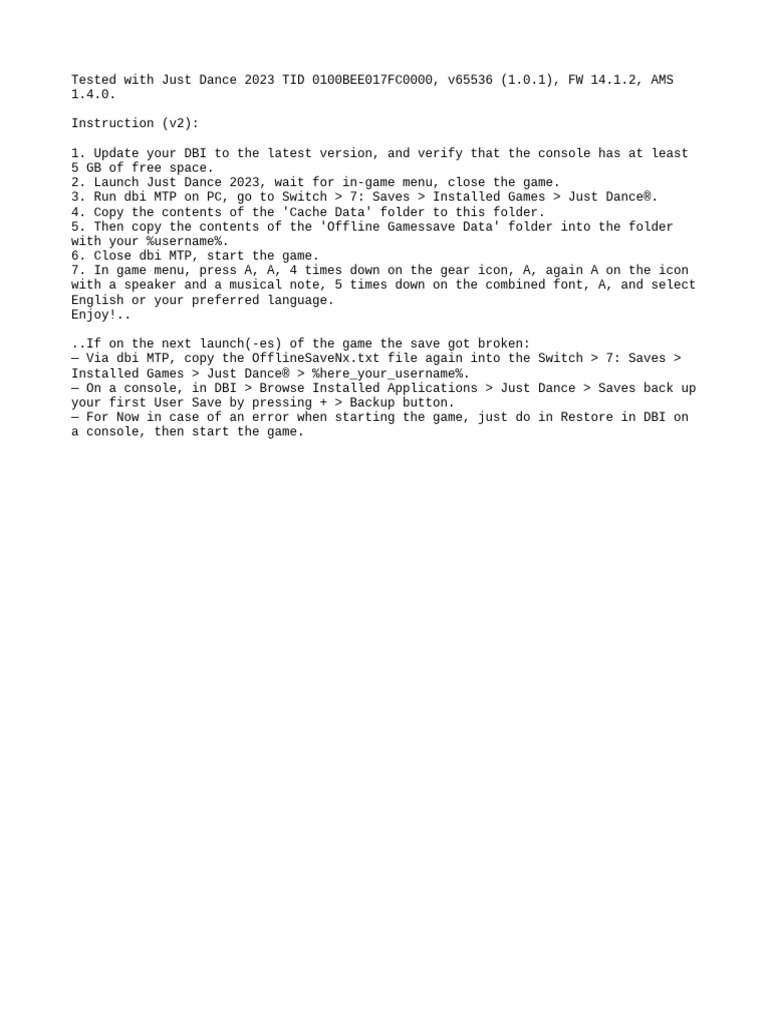 Tested with Just Dance 2023 TID 0100BEE017FC0000, v65536 (1.0.1), FW 14.1.2, AMS 1.4.0.

Instruction (v2):

1. Update your DBI to the latest version, and verify that the console has at least 5 GB of free space.
2. Launch Just Dance 2023, wait for in-game menu, close the game.
3. Run dbi MTP on PC, go to Switch > 7: Saves > Installed Games > Just Dance®.
4. Copy the contents of the 'Cache Data' folder to this folder.
5. Then copy the contents of the 'Offline Gamessave Data' folder into the folder with your %username%.
6. Close dbi MTP, start the game.
7. In game menu, press A, A, 4 times down on the gear icon, A, again A on the icon with a speaker and a musical note, 5 times down on the combined font, A, and select English or your preferred language.
Enjoy!..

..If on the next launch(-es) of the game the save got broken:
— Via dbi MTP, copy the OfflineSaveNx.txt file again into the Switch > 7: Saves > Installed Games > Just Dance® > %here_your_username%.
— On a console, in DBI > Browse Installed Applications > Just Dance > Saves back up your first User Save by pressing + > Backup button.
— For Now in case of an error when starting the game, just do in Restore in DBI on a console, then start the game.